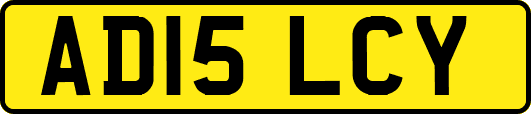 AD15 LCY